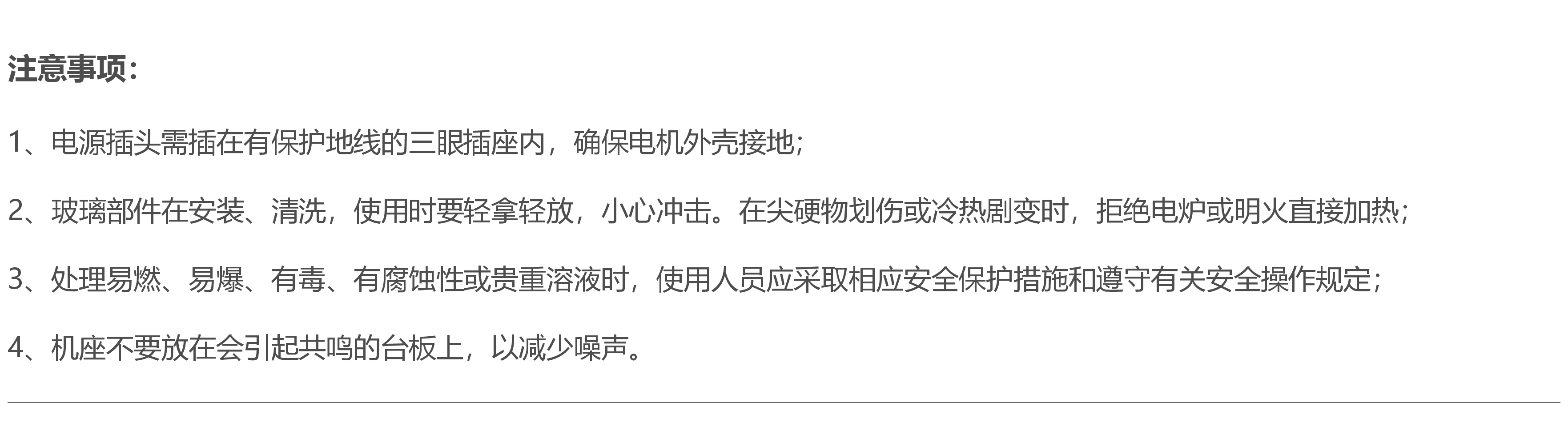 注意事项：

1、电源插头需插在有保护地线的三眼插座内，确保电机外壳接地；

2、玻璃部件在安装、清洗，使用时要轻拿轻放，小心冲击。在尖硬物划伤或冷热剧变时，拒绝电炉或明火直接加热；

3、处理易燃、易爆、有毒、有腐蚀性或贵重溶液时，使用人员应采取相应安全保护措施和遵守有关安全操作规定；

4、机座不要放在会引起共鸣的台板上，以减少噪声。